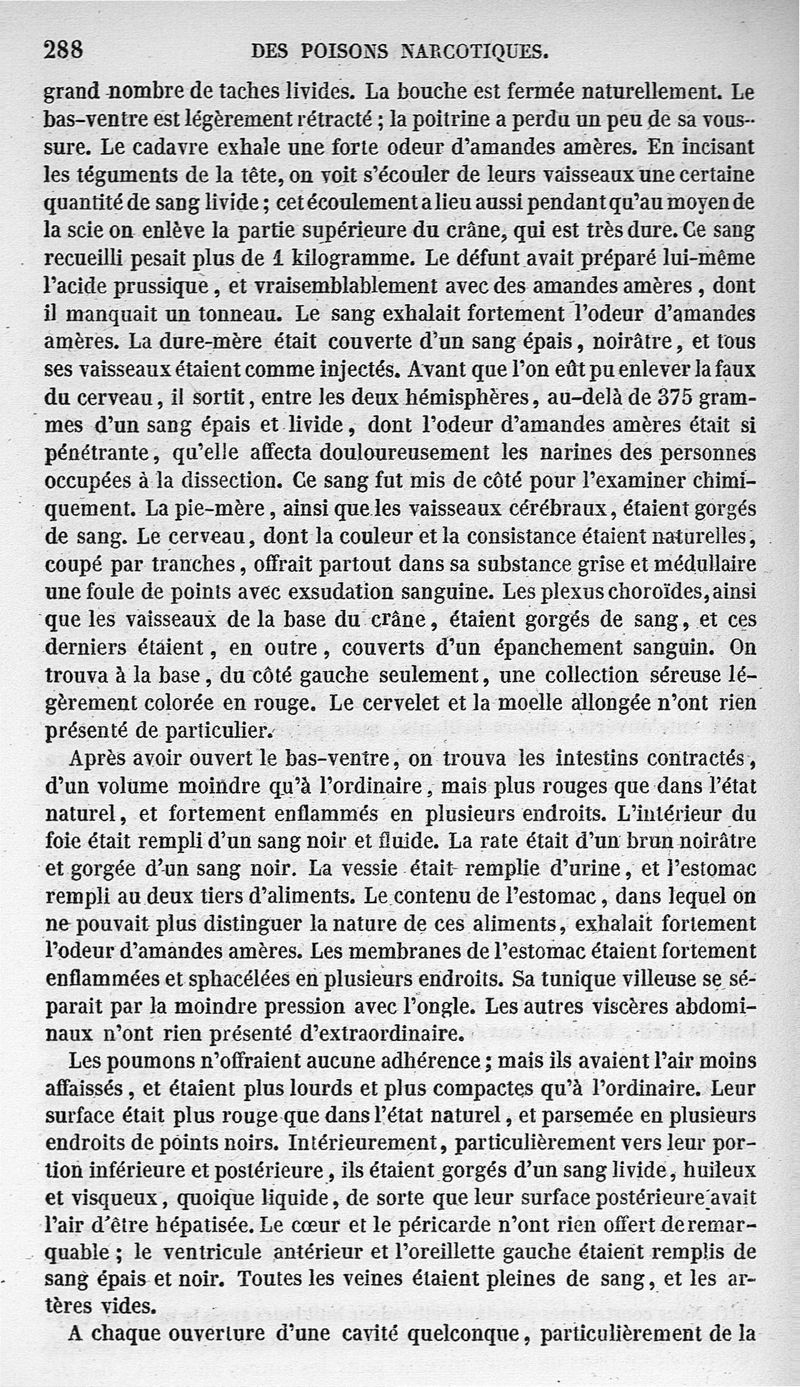 288 DES POISONS NARCOTIQUES.

grand nombre de taches livides. La bouche est fermée naturellement. Le bas-ventre est légèrement rétracté ; la poitrine a perdu un peu de sa voussure. Le cadavre exhale une forte odeur d'amandes amères. En incisant les téguments de la tête, on voit s'écouler de leurs vaisseaux une certaine quantité de sang livide ; cet écoulement a lieu aussi pendant qu'au moyen de la scie on enlève la partie supérieure du crâne, qui est très dure. Ce sang recueilli pesait plus de 1 kilogramme. Le défunt avait préparé lui-même l'acide prussique, et vraisemblablement avec des amandes amères, dont il manquait un tonneau. Le sang exhalait fortement l'odeur d'amandes amères. La dure-mère était couverte d'un sang épais, noirâtre, et tous ses vaisseaux étaient comme injectés. Avant que l'on eût pu enlever la faux du cerveau, il sortit, entre les deux hémisphères, au-delà de 375 grammes d'un sang épais et livide, dont l'odeur d'amandes amères était si pénétrante, qu'elle affecta douloureusement les narines des personnes occupées à la dissection. Ce sang fut mis de côté pour l'examiner chimiquement. La pie-mère, ainsi que les vaisseaux cérébraux, étaient gorgés de sang. Le cerveau, dont la couleur et la consistance étaient naturelles, coupé par tranches, offrait partout dans sa substance grise et médullaire une foule de points avec exsudation sanguine. Les plexus choroïdes, ainsi que les vaisseaux de la base du crâne, étaient gorgés de sang, et ces derniers étaient, en outre, couverts d'un épanchement sanguin. On trouva à la base, du côté gauche seulement, une collection séreuse légèrement colorée en rouge. Le cervelet et la moelle allongée n'ont rien présenté de particulier.

Après avoir ouvert le bas-ventre, on trouva les intestins contractés, d'un volume moindre qu'à l'ordinaire, mais plus rouges que dans l'état naturel, et fortement enflammés en plusieurs endroits. L'intérieur du foie était rempli d'un sang noir et fluide. La rate était d'un brun noirâtre et gorgée d'un sang noir. La vessie était remplie d'urine, et l'estomac rempli au deux tiers d'aliments. Le contenu de l'estomac, dans lequel on ne pouvait plus distinguer la nature de ces aliments, exhalait fortement l'odeur d'amandes amères. Les membranes de l'estomac étaient fortement enflammées et sphacélées en plusieurs endroits. Sa tunique villeuse se séparait par la moindre pression avec l'ongle. Les autres viscères abdominaux n'ont rien présenté d'extraordinaire.

Les poumons n'offraient aucune adhérence ; mais ils avaient l'air moins affaissés, et étaient plus lourds et plus compactes qu'à l'ordinaire. Leur surface était plus rouge que dans l'état naturel, et parsemée en plusieurs endroits de points noirs. Intérieurement, particulièrement vers leur portion inférieure et postérieure, ils étaient gorgés d'un sang livide, huileux et visqueux, quoique liquide, de sorte que leur surface postérieure avait l'air d'être hépatisée. Le cœur et le péricarde n'ont rien offert de remarquable ; le ventricule antérieur et l'oreillette gauche étaient remplis de sang épais et noir. Toutes les veines étaient pleines de sang, et les artères vides.

A chaque ouverture d'une cavité quelconque, particulièrement de la